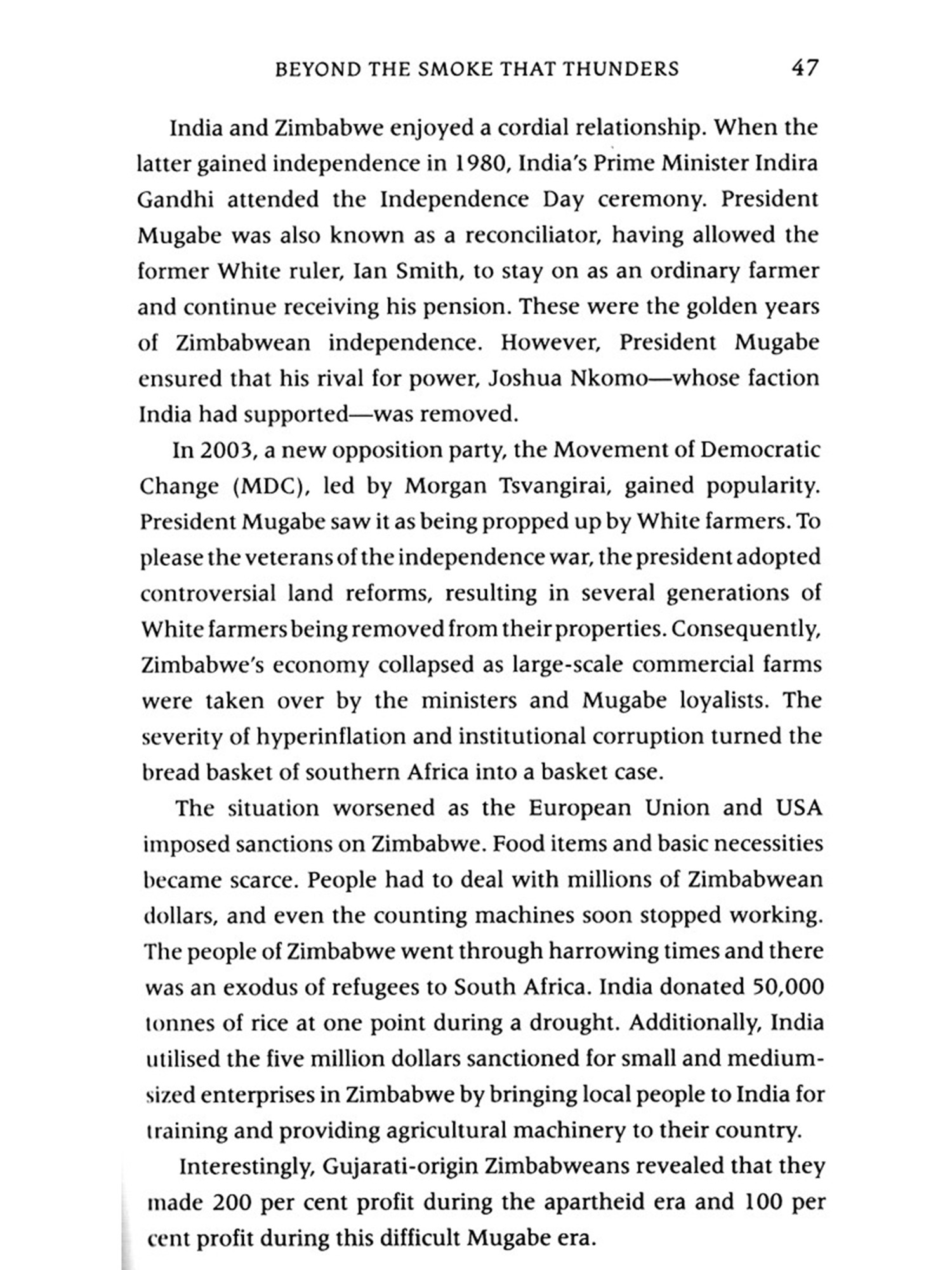 BEYOND THE SMOKE THAT THUNDERS 47

India and Zimbabwe enjoyed a cordial relationship. When the latter gained independence in 1980, India's Prime Minister Indira Gandhi attended the Independence Day ceremony. President Mugabe was also known as a reconciliator, having allowed the former White ruler, Ian Smith, to stay on as an ordinary farmer and continue receiving his pension. These were the golden years of Zimbabwean independence. However, President Mugabe ensured that his rival for power, Joshua Nkomo—whose faction India had supported—was removed.

In 2003, a new opposition party, the Movement of Democratic Change (MDC), led by Morgan Tsvangirai, gained popularity. President Mugabe saw it as being propped up by White farmers. To please the veterans of the independence war, the president adopted controversial land reforms, resulting in several generations of White farmers being removed from their properties. Consequently, Zimbabwe's economy collapsed as large-scale commercial farms were taken over by the ministers and Mugabe loyalists. The severity of hyperinflation and institutional corruption turned the bread basket of southern Africa into a basket case.

The situation worsened as the European Union and USA imposed sanctions on Zimbabwe. Food items and basic necessities became scarce. People had to deal with millions of Zimbabwean dollars, and even the counting machines soon stopped working. The people of Zimbabwe went through harrowing times and there was an exodus of refugees to South Africa. India donated 50,000 tonnes of rice at one point during a drought. Additionally, India utilised the five million dollars sanctioned for small and medium-sized enterprises in Zimbabwe by bringing local people to India for training and providing agricultural machinery to their country.

Interestingly, Gujarati-origin Zimbabweans revealed that they made 200 per cent profit during the apartheid era and 100 per cent profit during this difficult Mugabe era.